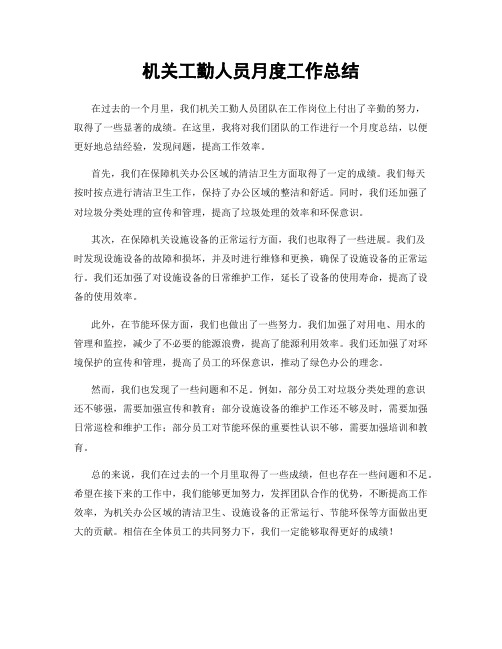 机关工勤人员月度工作总结

在过去的一个月里，我们机关工勤人员团队在工作岗位上付出了辛勤的努力，取得了一些显著的成绩。在这里，我将对我们团队的工作进行一个月度总结，以便更好地总结经验，发现问题，提高工作效率。

首先，我们在保障机关办公区域的清洁卫生方面取得了一定的成绩。我们每天按时按点进行清洁卫生工作，保持了办公区域的整洁和舒适。同时，我们还加强了对垃圾分类处理的宣传和管理，提高了垃圾处理的效率和环保意识。

其次，在保障机关设施设备的正常运行方面，我们也取得了一些进展。我们及时发现设施设备的故障和损坏，并及时进行维修和更换，确保了设施设备的正常运行。我们还加强了对设施设备的日常维护工作，延长了设备的使用寿命，提高了设备的使用效率。

此外，在节能环保方面，我们也做出了一些努力。我们加强了对用电、用水的管理和监控，减少了不必要的能源浪费，提高了能源利用效率。我们还加强了对环境保护的宣传和管理，提高了员工的环保意识，推动了绿色办公的理念。

然而，我们也发现了一些问题和不足。例如，部分员工对垃圾分类处理的意识还不够强，需要加强宣传和教育；部分设施设备的维护工作还不够及时，需要加强日常巡检和维护工作；部分员工对节能环保的重要性认识不够，需要加强培训和教育。

总的来说，我们在过去的一个月里取得了一些成绩，但也存在一些问题和不足。希望在接下来的工作中，我们能够更加努力，发挥团队合作的优势，不断提高工作效率，为机关办公区域的清洁卫生、设施设备的正常运行、节能环保等方面做出更大的贡献。相信在全体员工的共同努力下，我们一定能够取得更好的成绩！